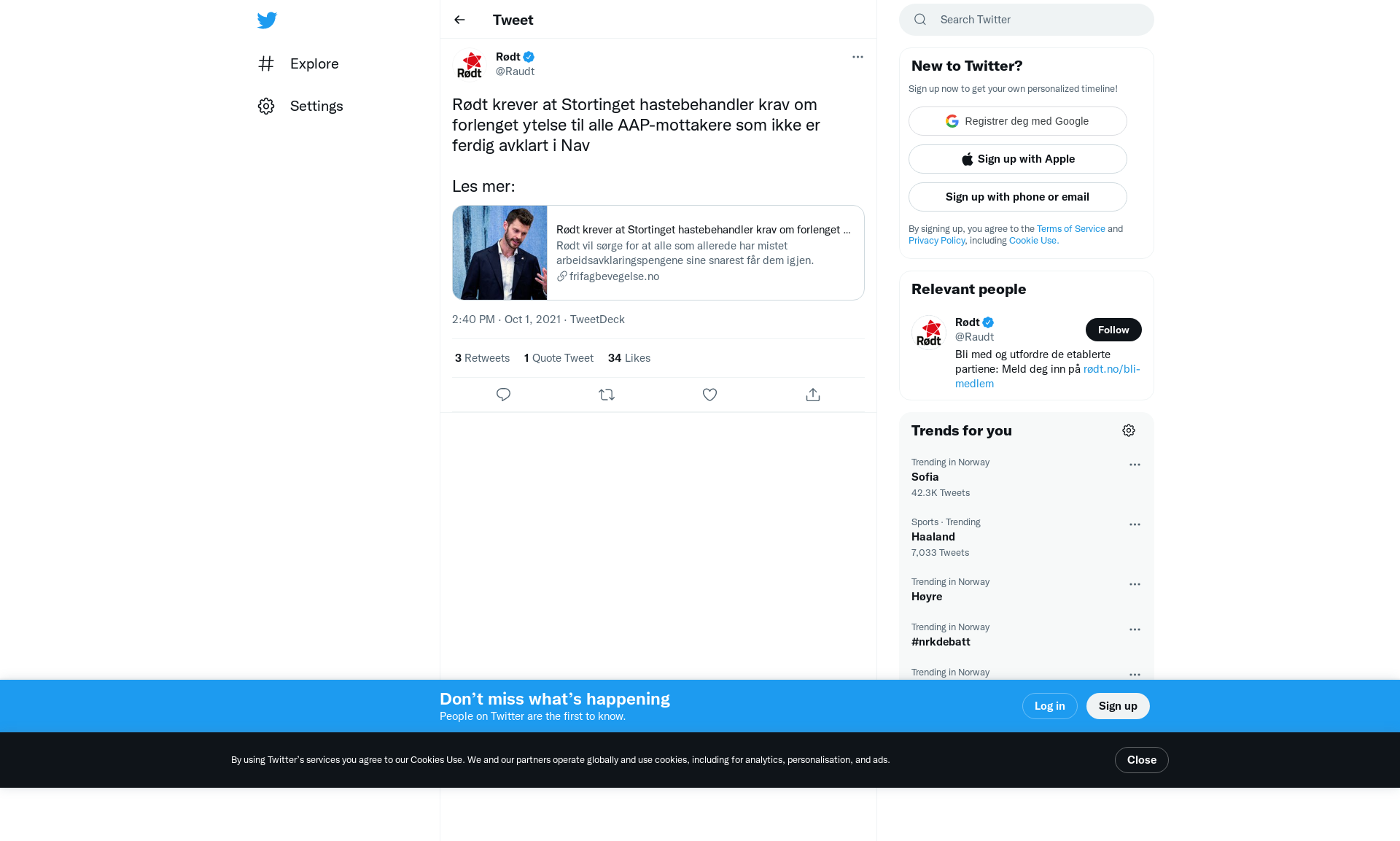 Explore

Settings

Tweet

Rødt
@Raudt

Rødt krever at Stortinget hastebehandler krav om forlenget ytelse til alle AAP-mottakere som ikke er ferdig avklart i Nav

Les mer:

Rødt krever at Stortinget hastebehandler krav om forlenget ...
Rødt vil sørge for at alle som allerede har mistet arbeidsavklaringspengene sine snarest får dem igjen.
frifagbevegelse.no

2:40 PM · Oct 1, 2021 · TweetDeck

3 Retweets 1 Quote Tweet 34 Likes

Search Twitter

New to Twitter?
Sign up now to get your own personalized timeline!
Registrer deg med Google
Sign up with Apple
Sign up with phone or email
By signing up, you agree to the Terms of Service and Privacy Policy, including Cookie Use.

Relevant people
Rødt
@Raudt
Follow
Bli med og utfordre de etablerte partiene: Meld deg inn på rødt.no/bli-medlem

Trends for you
Trending in Norway
Sofia
42.3K Tweets
Sports · Trending
Haaland
7,033 Tweets
Trending in Norway
Høyre
Trending in Norway
#nrkdebatt
Trending in Norway

Don’t miss what’s happening
People on Twitter are the first to know.
Log in
Sign up

By using Twitter’s services you agree to our Cookies Use. We and our partners operate globally and use cookies, including for analytics, personalisation, and ads.
Close